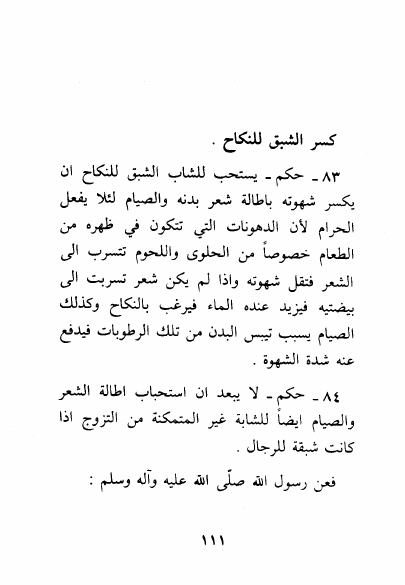 كسر الشبق للنكاح .

٨٣ ـ حكم ـ يستحب للشاب الشبق للنكاح ان يكسر شهوته باطالة شعر بدنه والصيام لئلا يفعل الحرام لأن الدهونات التي تتكون في ظهره من الطعام خصوصاً من الحلوى واللحوم تتسرب الى الشعر فتقل شهوته واذا لم يكن شعر تسربت الى بيضتيه فيزيد عنده الماء فيرغب بالنكاح وكذلك الصيام يسبب تيبس البدن من تلك الرطوبات فيدفع عنه شدة الشهوة .

٨٤ ـ حكم ـ لا يبعد ان استحباب اطالة الشعر والصيام ايضاً للشابة غير المتمكنة من التزوج اذا كانت شبقة للرجال .

فعن رسول الله صلّى الله عليه وآله وسلم :

١١١